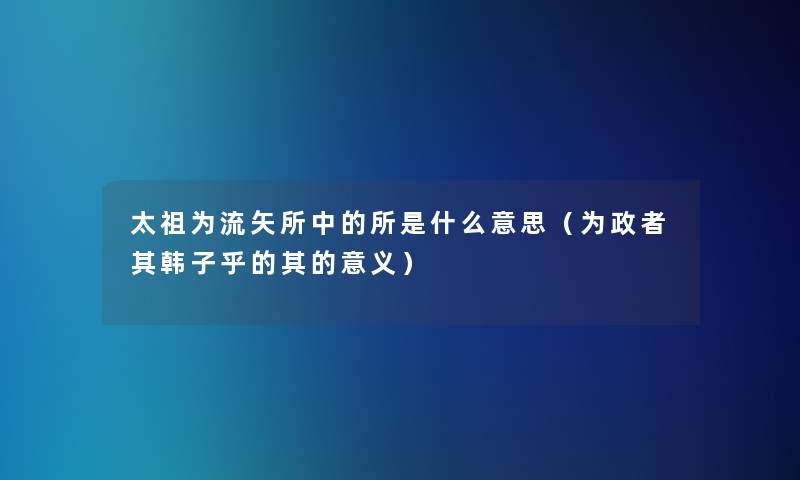 太祖为流矢所中的所是什么意思（为政者其韩子乎的其的意义）